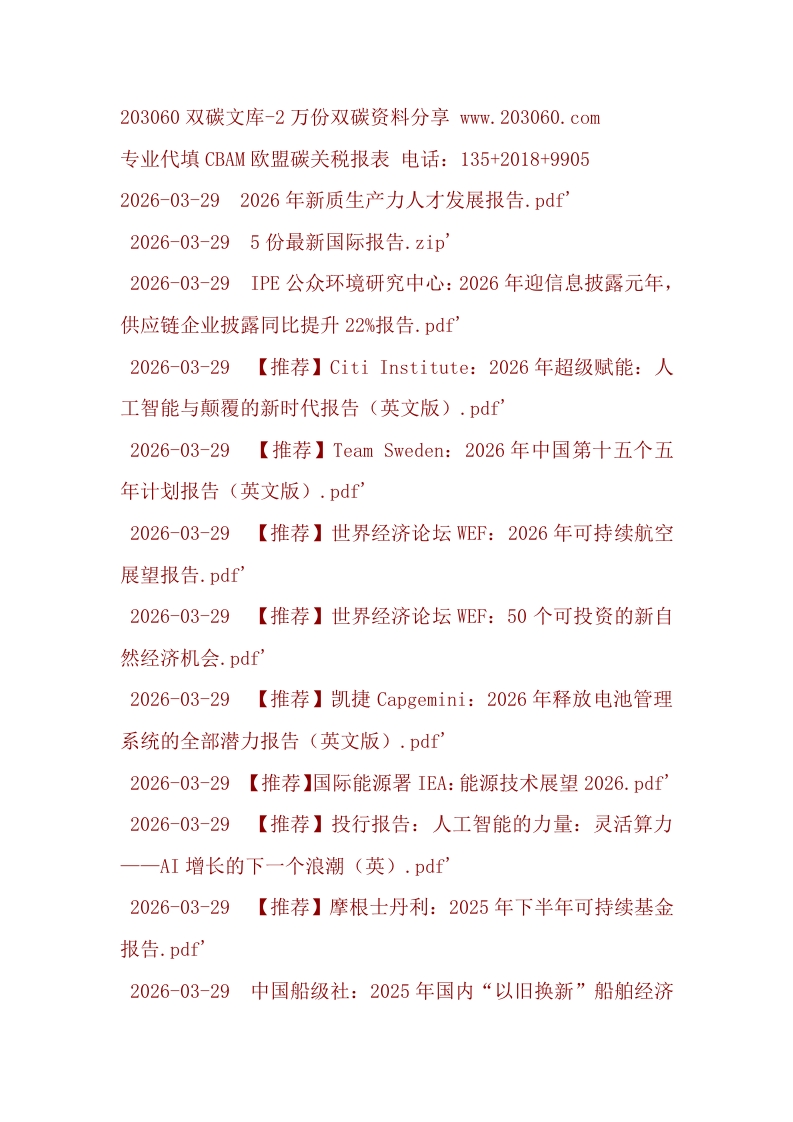 203060双碳文库-2万份双碳资料分享 www.203060.com

专业代填CBAM欧盟碳关税报表 电话：135+2018+9905

2026-03-29 2026年新质生产力人才发展报告.pdf'

2026-03-29 5份最新国际报告.zip'

2026-03-29 IPE公众环境研究中心：2026年迎信息披露元年，供应链企业披露同比提升22%报告.pdf'

2026-03-29 【推荐】Citi Institute：2026年超级赋能：人工智能与颠覆的新时代报告（英文版）.pdf'

2026-03-29 【推荐】Team Sweden：2026年中国第十五个五年计划报告（英文版）.pdf'

2026-03-29 【推荐】世界经济论坛WEF：2026年可持续航空展望报告.pdf'

2026-03-29 【推荐】世界经济论坛WEF：50个可投资的新自然经济机会.pdf'

2026-03-29 【推荐】凯捷Capgemini：2026年释放电池管理系统的全部潜力报告（英文版）.pdf'

2026-03-29 【推荐】国际能源署IEA：能源技术展望2026.pdf'

2026-03-29 【推荐】投行报告：人工智能的力量：灵活算力——AI增长的下一个浪潮（英）.pdf'

2026-03-29 【推荐】摩根士丹利：2025年下半年可持续基金报告.pdf'

2026-03-29 中国船级社：2025年国内“以旧换新”船舶经济